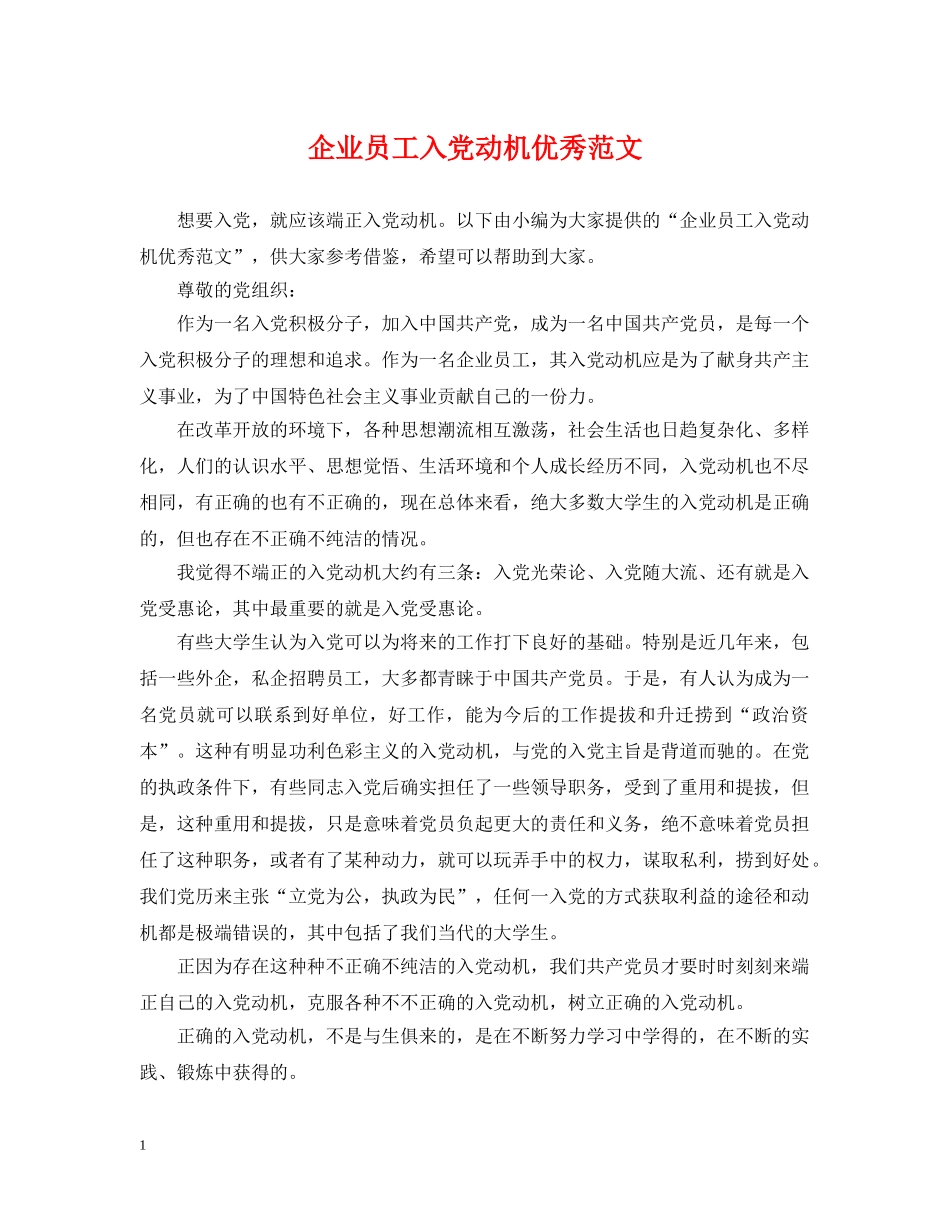 企业员工入党动机优秀范文

想要入党，就应该端正入党动机。以下由小编为大家提供的“企业员工入党动机优秀范文”，供大家参考借鉴，希望可以帮助到大家。

尊敬的党组织：

作为一名入党积极分子，加入中国共产党，成为一名中国共产党员，是每一个入党积极分子的理想和追求。作为一名企业员工，其入党动机应是为了献身共产主义事业，为了中国特色社会主义事业贡献自己的一份力。

在改革开放的环境下，各种思想潮流相互激荡，社会生活也日趋复杂化、多样化，人们的认识水平、思想觉悟、生活环境和个人成长经历不同，入党动机也不尽相同，有正确的也有不正确的，现在总体来看，绝大多数大学生的入党动机是正确的，但也存在不正确不纯洁的情况。

我觉得不端正的入党动机大约有三条：入党光荣论、入党随大流、还有就是入党受惠论，其中最重要的就是入党受惠论。

有些大学生认为入党可以为将来的工作打下良好的基础。特别是近几年来，包括一些外企，私企招聘员工，大多都青睐于中国共产党员。于是，有人认为成为一名党员就可以联系到好单位，好工作，能为今后的工作提拔和升迁捞到“政治资本”。这种有明显功利色彩主义的入党动机，与党的入党主旨是背道而驰的。在党的执政条件下，有些同志入党后确实担任了一些领导职务，受到了重用和提拔，但是，这种重用和提拔，只是意味着党员负起更大的责任和义务，绝不意味着党员担任了这种职务，或者有了某种动力，就可以玩弄手中的权力，谋取私利，捞到好处。我们党历来主张“立党为公，执政为民”，任何一入党的方式获取利益的途径和动机都是极端错误的，其中包括了我们当代的大学生。

正因为存在这种种不正确不纯洁的入党动机，我们共产党员才要时时刻刻来端正自己的入党动机，克服各种不不正确的入党动机，树立正确的入党动机。

正确的入党动机，不是与生俱来的，是在不断努力学习中学得的，在不断的实践、锻炼中获得的。

1